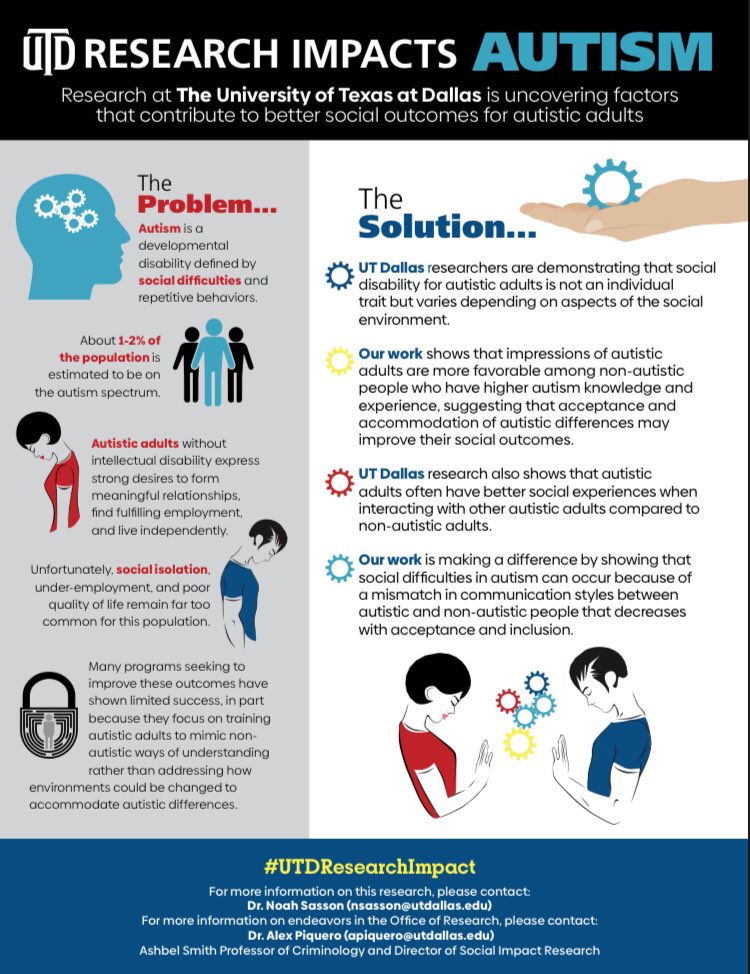 UTD RESEARCH IMPACTS AUTISM

Research at The University of Texas at Dallas is uncovering factors that contribute to better social outcomes for autistic adults

The Problem...

Autism is a developmental disability defined by social difficulties and repetitive behaviors.

About 1-2% of the population is estimated to be on the autism spectrum.

Autistic adults without intellectual disability express strong desires to form meaningful relationships, find fulfilling employment, and live independently.

Unfortunately, social isolation, under-employment, and poor quality of life remain far too common for this population.

Many programs seeking to improve these outcomes have shown limited success, in part because they focus on training autistic adults to mimic non-autistic ways of understanding rather than addressing how environments could be changed to accommodate autistic differences.

The Solution...

UT Dallas researchers are demonstrating that social disability for autistic adults is not an individual trait but varies depending on aspects of the social environment.

Our work shows that impressions of autistic adults are more favorable among non-autistic people who have higher autism knowledge and experience, suggesting that acceptance and accommodation of autistic differences may improve their social outcomes.

UT Dallas research also shows that autistic adults often have better social experiences when interacting with other autistic adults compared to non-autistic adults.

Our work is making a difference by showing that social difficulties in autism can occur because of a mismatch in communication styles between autistic and non-autistic people that decreases with acceptance and inclusion.

#UTDResearchImpact

For more information on this research, please contact:
Dr. Noah Sasson (nsasson@utdallas.edu)
For more information on endeavors in the Office of Research, please contact:
Dr. Alex Piquero (apiquero@utdallas.edu)
Ashbel Smith Professor of Criminology and Director of Social Impact Research